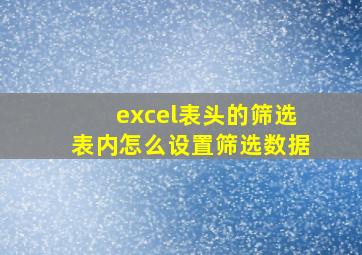 excel表头的筛选
表内怎么设置筛选数据